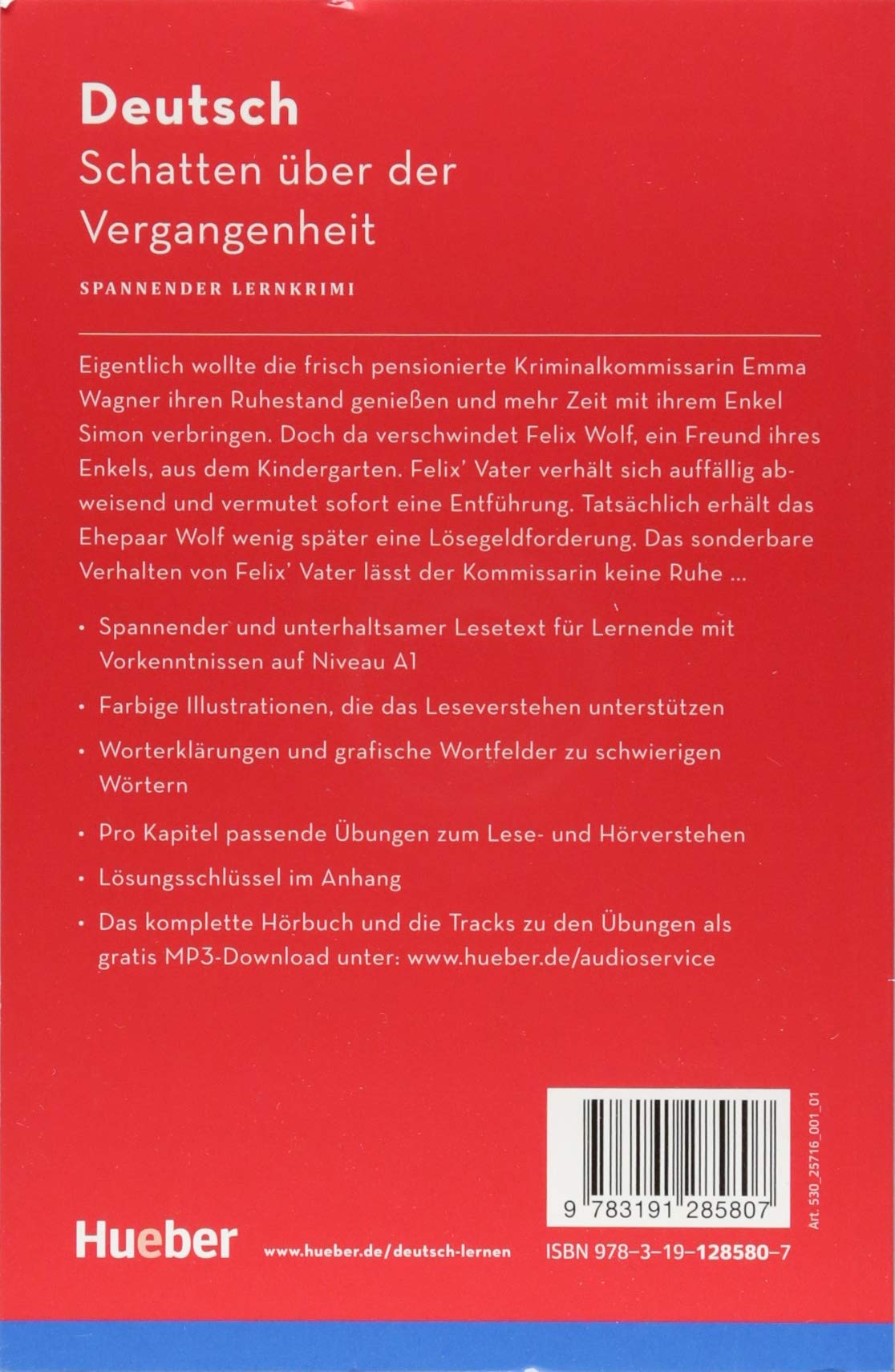 Deutsch
Schatten über der Vergangenheit

SPANNENDER LERNKRIMI

Eigentlich wollte die frisch pensionierte Kriminalkommissarin Emma Wagner ihren Ruhestand genießen und mehr Zeit mit ihrem Enkel Simon verbringen. Doch da verschwindet Felix Wolf, ein Freund ihres Enkels, aus dem Kindergarten. Felix' Vater verhält sich auffällig abweisend und vermutet sofort eine Entführung. Tatsächlich erhält das Ehepaar Wolf wenig später eine Lösegeldforderung. Das sonderbare Verhalten von Felix' Vater lässt der Kommissarin keine Ruhe ...

• Spannender und unterhaltsamer Lesetext für Lernende mit Vorkenntnissen auf Niveau A1

• Farbige Illustrationen, die das Leseverstehen unterstützen

• Worterklärungen und grafische Wortfelder zu schwierigen Wörtern

• Pro Kapitel passende Übungen zum Lese- und Hörverstehen

• Lösungsschlüssel im Anhang

• Das komplette Hörbuch und die Tracks zu den Übungen als gratis MP3-Download unter: www.hueber.de/audioservice

9 783191 285807

Art. 530_25716_001_01

Hueber www.hueber.de/deutsch-lernen ISBN 978-3-19-128580-7